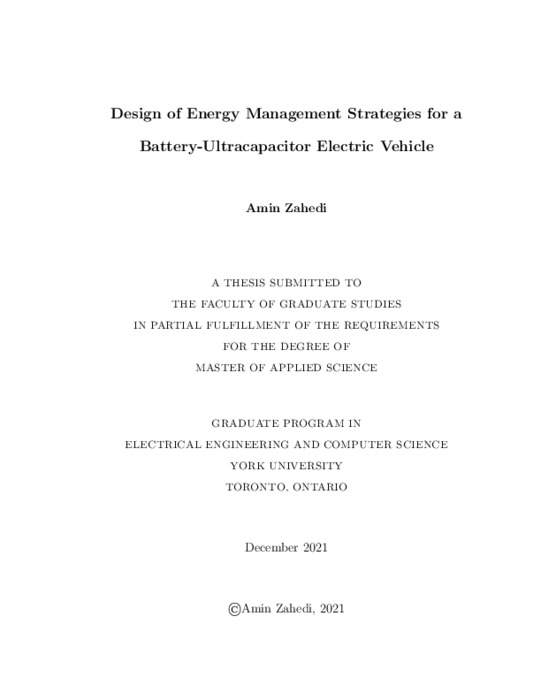 Design of Energy Management Strategies for a Battery-Ultracapacitor Electric Vehicle

Amin Zahedi

A THESIS SUBMITTED TO
THE FACULTY OF GRADUATE STUDIES
IN PARTIAL FULFILLMENT OF THE REQUIREMENTS
FOR THE DEGREE OF
MASTER OF APPLIED SCIENCE

GRADUATE PROGRAM IN
ELECTRICAL ENGINEERING AND COMPUTER SCIENCE
YORK UNIVERSITY
TORONTO, ONTARIO

December 2021

©Amin Zahedi, 2021